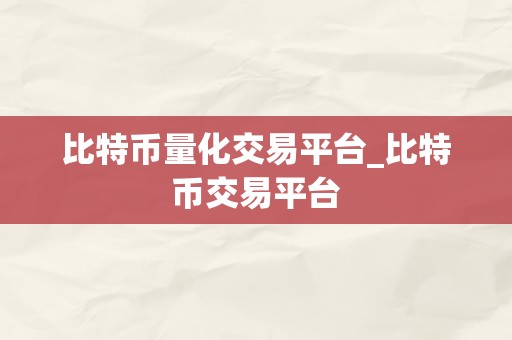 比特币量化交易平台_比特币交易平台